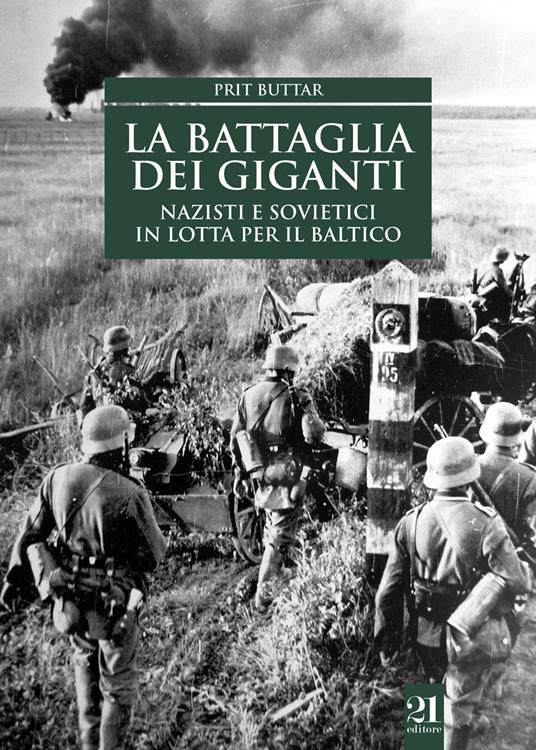 PRIT BUTTAR

LA BATTAGLIA DEI GIGANTI

NAZISTI E SOVIETICI IN LOTTA PER IL BALTICO

N 95

21 editore